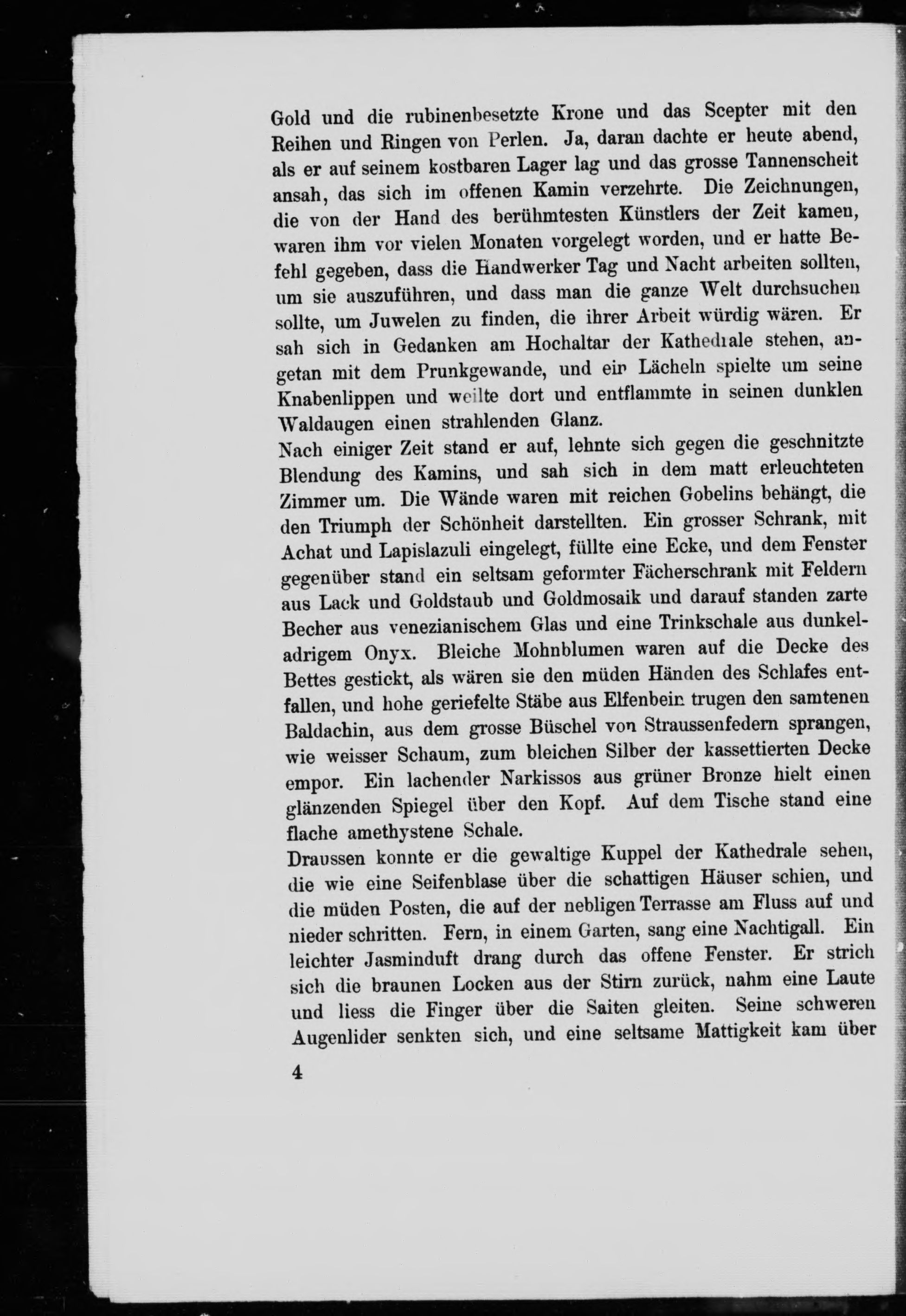 Gold und die rubinenbesetzte Krone und das Scepter mit den Reihen und Ringen von Perlen. Ja, daran dachte er heute abend, als er auf seinem kostbaren Lager lag und das grosse Tannenscheit ansah, das sich im offenen Kamin verzehrte. Die Zeichnungen, die von der Hand des berühmtesten Künstlers der Zeit kamen, waren ihm vor vielen Monaten vorgelegt worden, und er hatte Befehl gegeben, dass die Handwerker Tag und Nacht arbeiten sollten, um sie auszuführen, und dass man die ganze Welt durchsuchen sollte, um Juwelen zu finden, die ihrer Arbeit würdig wären. Er sah sich in Gedanken am Hochaltar der Kathedrale stehen, angetan mit dem Prunkgewande, und ein Lächeln spielte um seine Knabenlippen und weilte dort und entflammte in seinen dunklen Waldaugen einen strahlenden Glanz.
Nach einiger Zeit stand er auf, lehnte sich gegen die geschnitzte Blendung des Kamins, und sah sich in dem matt erleuchteten Zimmer um. Die Wände waren mit reichen Gobelins behängt, die den Triumph der Schönheit darstellten. Ein grosser Schrank, mit Achat und Lapislazuli eingelegt, füllte eine Ecke, und dem Fenster gegenüber stand ein seltsam geformter Fächerschrank mit Feldern aus Lack und Goldstaub und Goldmosaik und darauf standen zarte Becher aus venezianischem Glas und eine Trinkschale aus dunkeladrigem Onyx. Bleiche Mohnblumen waren auf die Decke des Bettes gestickt, als wären sie den müden Händen des Schlafes entfallen, und hohe geriefelte Stäbe aus Elfenbein trugen den samtenen Baldachin, aus dem grosse Büschel von Straussenfedern sprangen, wie weisser Schaum, zum bleichen Silber der kassettierten Decke empor. Ein lachender Narkissos aus grüner Bronze hielt einen glänzenden Spiegel über den Kopf. Auf dem Tische stand eine flache amethystene Schale.
Draussen konnte er die gewaltige Kuppel der Kathedrale sehen, die wie eine Seifenblase über die schattigen Häuser schien, und die müden Posten, die auf der nebligen Terrasse am Fluss auf und nieder schritten. Fern, in einem Garten, sang eine Nachtigall. Ein leichter Jasminduft drang durch das offene Fenster. Er strich sich die braunen Locken aus der Stirn zurück, nahm eine Laute und liess die Finger über die Saiten gleiten. Seine schweren Augenlider senkten sich, und eine seltsame Mattigkeit kam über

4